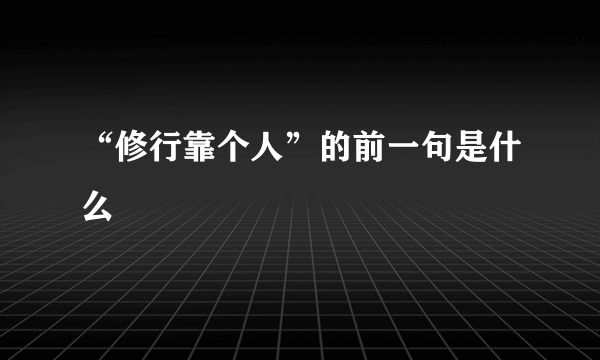 “修行靠个人”的前一句是什么